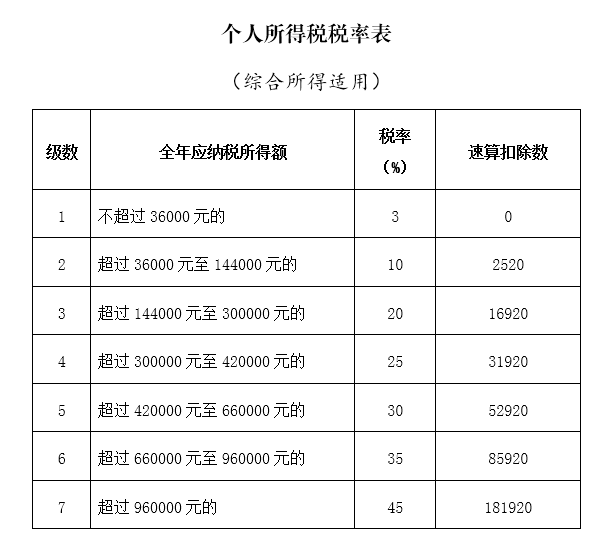 个人所得税税率表

（综合所得适用）

| 级数 | 全年应纳税所得额 | 税率（%） | 速算扣除数 |
|---|---|---|---|
| 1 | 不超过 36000 元的 | 3 | 0 |
| 2 | 超过 36000 元至 144000 元的 | 10 | 2520 |
| 3 | 超过 144000 元至 300000 元的 | 20 | 16920 |
| 4 | 超过 300000 元至 420000 元的 | 25 | 31920 |
| 5 | 超过 420000 元至 660000 元的 | 30 | 52920 |
| 6 | 超过 660000 元至 960000 元的 | 35 | 85920 |
| 7 | 超过 960000 元的 | 45 | 181920 |